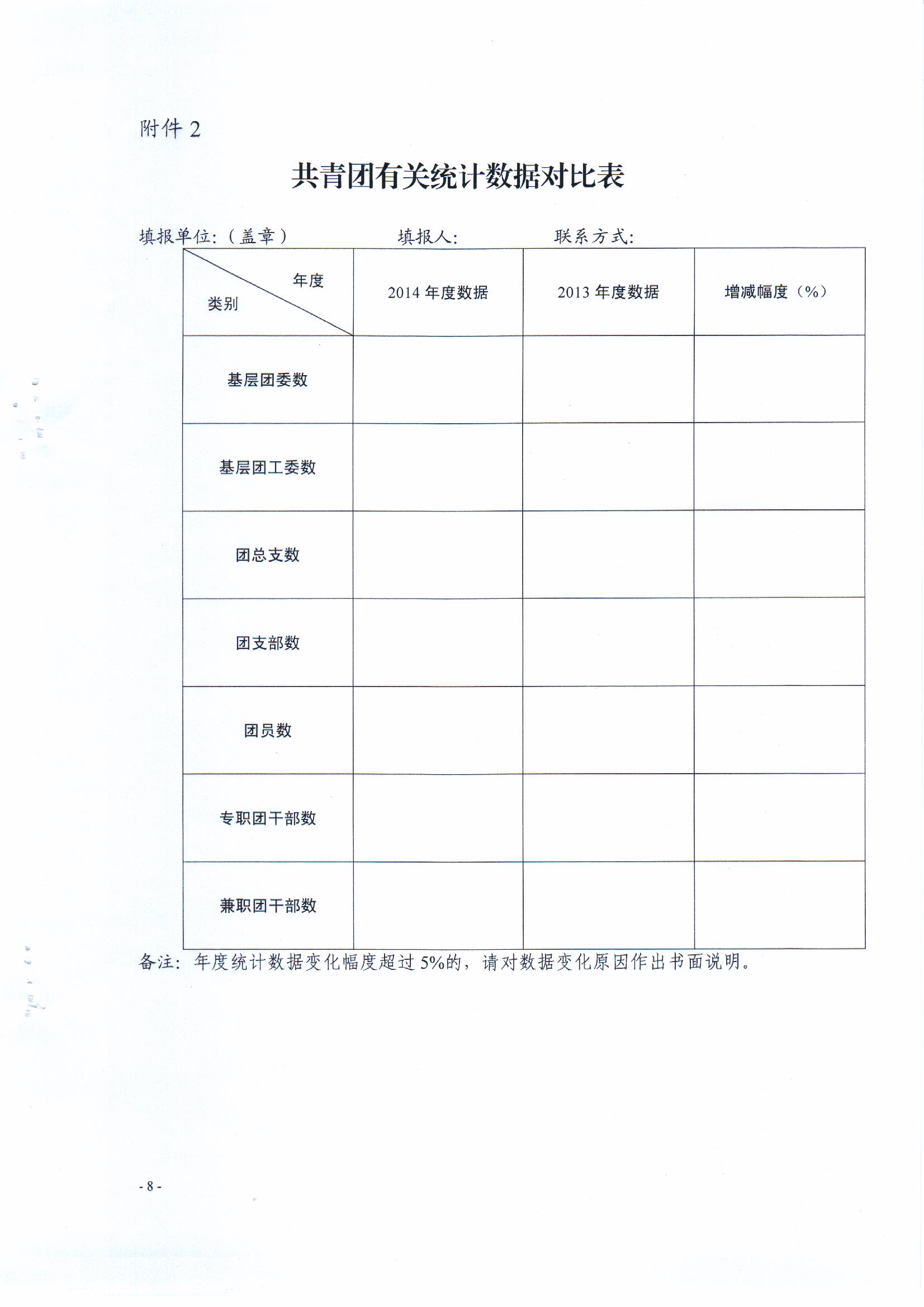 附件 2

共青团有关统计数据对比表

填报单位:（盖章）　　　　填报人:　　　　联系方式:

| 年度 类别 | 2014 年度数据 | 2013 年度数据 | 增减幅度（%） |
|---|---|---|---|
| 基层团委数 | | | |
| 基层团工委数 | | | |
| 团总支数 | | | |
| 团支部数 | | | |
| 团员数 | | | |
| 专职团干部数 | | | |
| 兼职团干部数 | | | |

备注：年度统计数据变化幅度超过 5%的，请对数据变化原因作出书面说明。

- 8 -